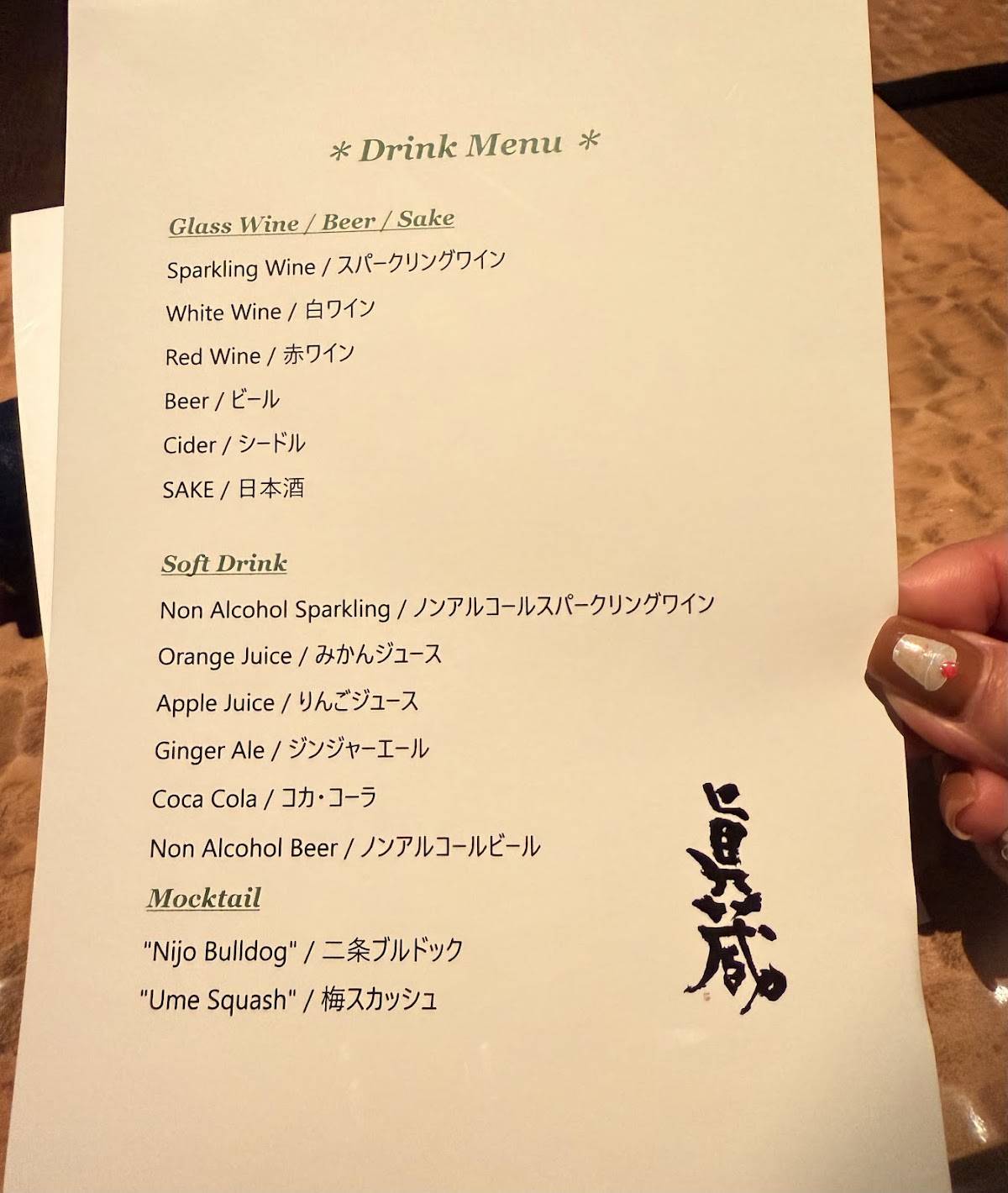 * Drink Menu *

Glass Wine / Beer / Sake

Sparkling Wine / スパークリングワイン

White Wine / 白ワイン

Red Wine / 赤ワイン

Beer / ビール

Cider / シードル

SAKE / 日本酒

Soft Drink

Non Alcohol Sparkling / ノンアルコールスパークリングワイン

Orange Juice / みかんジュース

Apple Juice / りんごジュース

Ginger Ale / ジンジャーエール

Coca Cola / コカ・コーラ

Non Alcohol Beer / ノンアルコールビール

Mocktail

"Nijo Bulldog" / 二条ブルドック

"Ume Squash" / 梅スカッシュ

真蔵